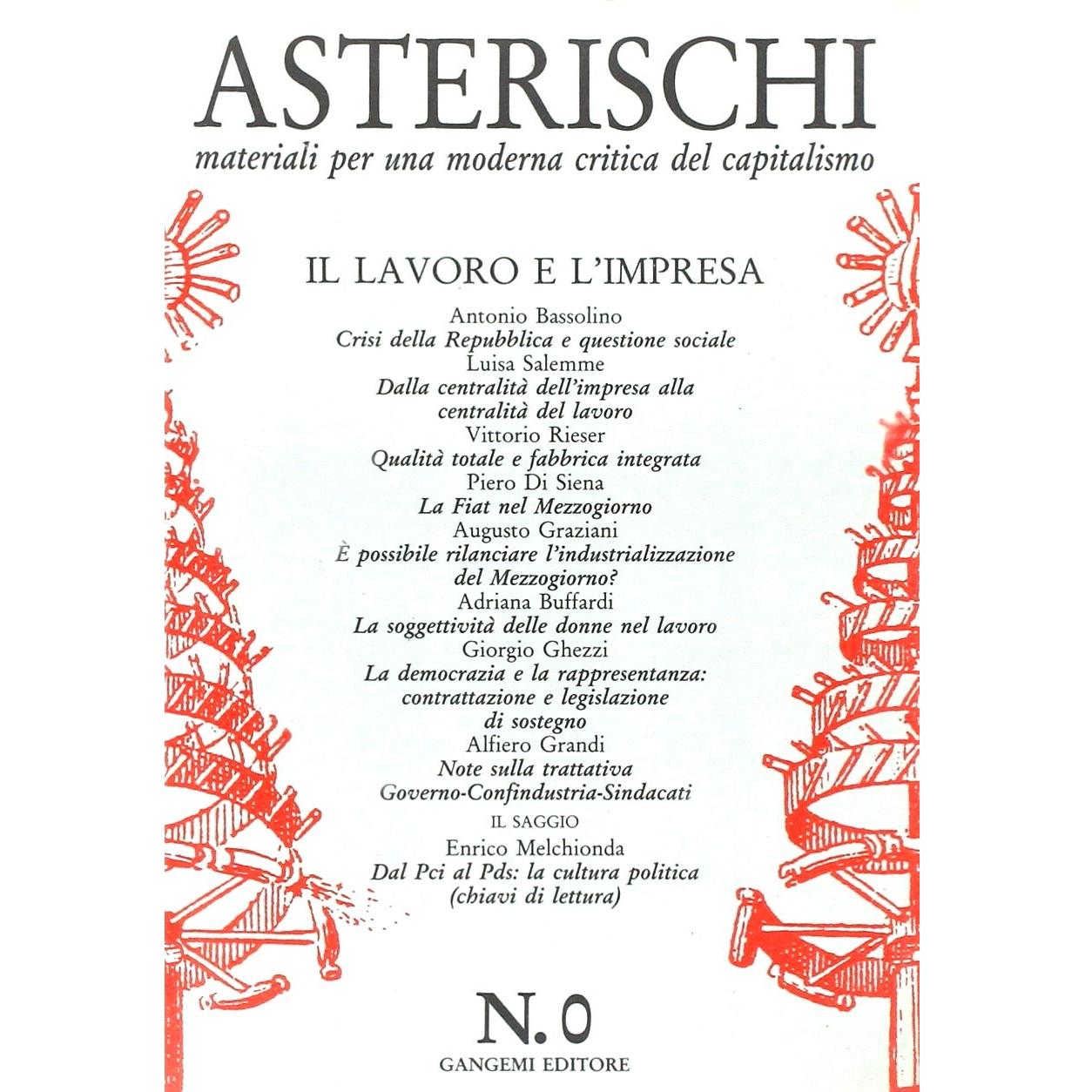 ASTERISCHI
materiali per una moderna critica del capitalismo

IL LAVORO E L'IMPRESA

Antonio Bassolino
Crisi della Repubblica e questione sociale
Luisa Salemme
Dalla centralità dell'impresa alla centralità del lavoro
Vittorio Rieser
Qualità totale e fabbrica integrata
Piero Di Siena
La Fiat nel Mezzogiorno
Augusto Graziani
È possibile rilanciare l'industrializzazione del Mezzogiorno?
Adriana Buffardi
La soggettività delle donne nel lavoro
Giorgio Ghezzi
La democrazia e la rappresentanza: contrattazione e legislazione di sostegno
Alfiero Grandi
Note sulla trattativa Governo-Confindustria-Sindacati
IL SAGGIO
Enrico Melchionda
Dal Pci al Pds: la cultura politica (chiavi di lettura)

N. 0
GANGEMI EDITORE